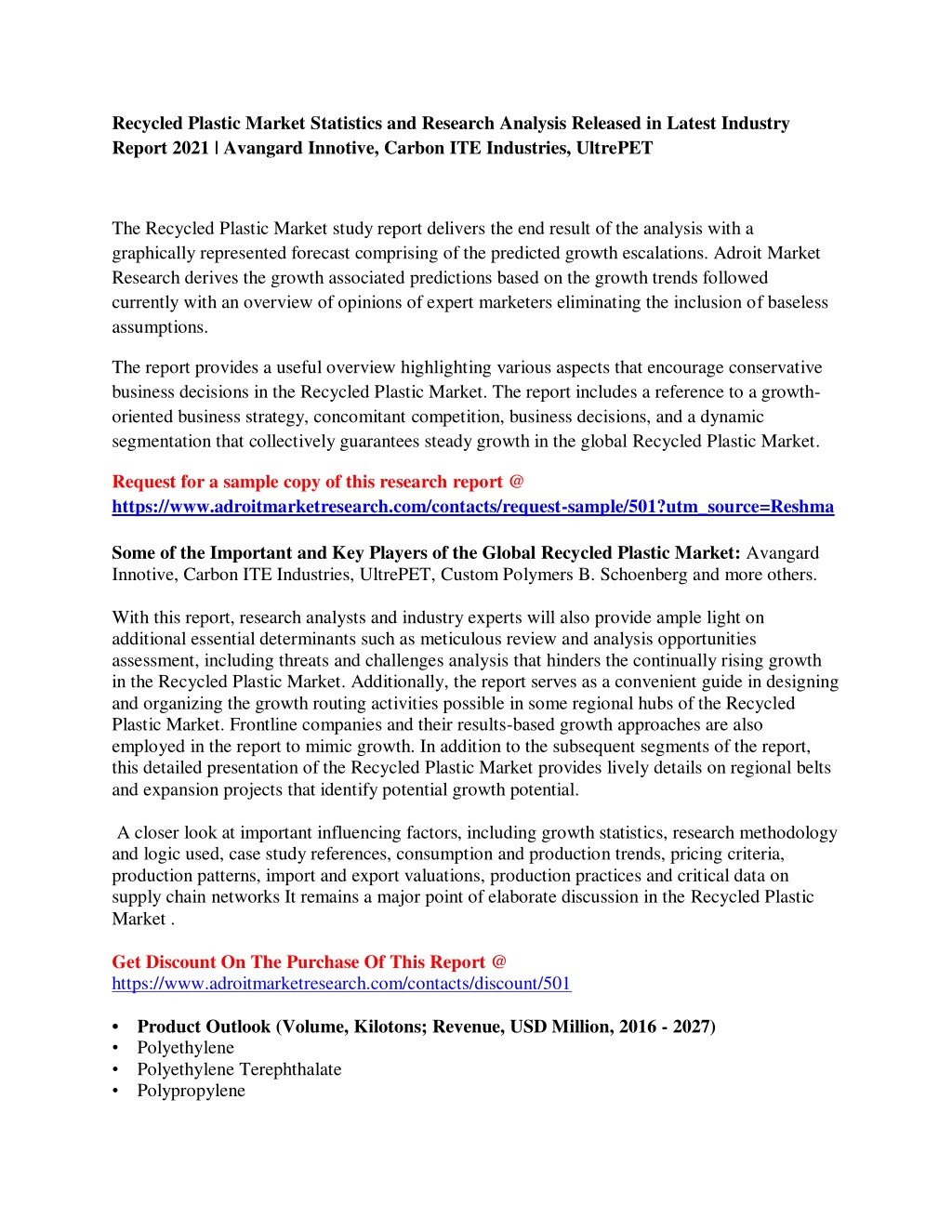 Recycled Plastic Market Statistics and Research Analysis Released in Latest Industry Report 2021 | Avangard Innotive, Carbon ITE Industries, UltrePET

The Recycled Plastic Market study report delivers the end result of the analysis with a graphically represented forecast comprising of the predicted growth escalations. Adroit Market Research derives the growth associated predictions based on the growth trends followed currently with an overview of opinions of expert marketers eliminating the inclusion of baseless assumptions.

The report provides a useful overview highlighting various aspects that encourage conservative business decisions in the Recycled Plastic Market. The report includes a reference to a growth-oriented business strategy, concomitant competition, business decisions, and a dynamic segmentation that collectively guarantees steady growth in the global Recycled Plastic Market.

Request for a sample copy of this research report @ https://www.adroitmarketresearch.com/contacts/request-sample/501?utm_source=Reshma

Some of the Important and Key Players of the Global Recycled Plastic Market: Avangard Innotive, Carbon ITE Industries, UltrePET, Custom Polymers B. Schoenberg and more others.

With this report, research analysts and industry experts will also provide ample light on additional essential determinants such as meticulous review and analysis opportunities assessment, including threats and challenges analysis that hinders the continually rising growth in the Recycled Plastic Market. Additionally, the report serves as a convenient guide in designing and organizing the growth routing activities possible in some regional hubs of the Recycled Plastic Market. Frontline companies and their results-based growth approaches are also employed in the report to mimic growth. In addition to the subsequent segments of the report, this detailed presentation of the Recycled Plastic Market provides lively details on regional belts and expansion projects that identify potential growth potential.

A closer look at important influencing factors, including growth statistics, research methodology and logic used, case study references, consumption and production trends, pricing criteria, production patterns, import and export valuations, production practices and critical data on supply chain networks It remains a major point of elaborate discussion in the Recycled Plastic Market .

Get Discount On The Purchase Of This Report @ https://www.adroitmarketresearch.com/contacts/discount/501

• Product Outlook (Volume, Kilotons; Revenue, USD Million, 2016 - 2027)
• Polyethylene
• Polyethylene Terephthalate
• Polypropylene